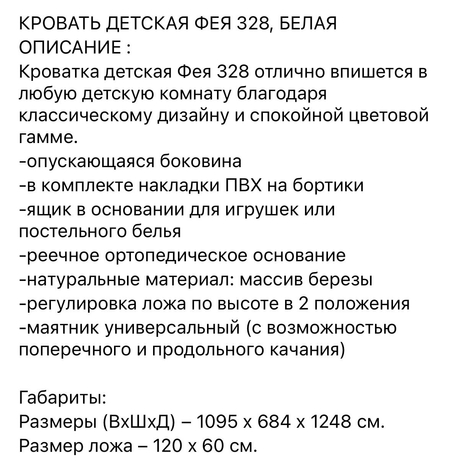 КРОВАТЬ ДЕТСКАЯ ФЕЯ 328, БЕЛАЯ
ОПИСАНИЕ :
Кроватка детская Фея 328 отлично впишется в любую детскую комнату благодаря классическому дизайну и спокойной цветовой гамме.
-опускающаяся боковина
-в комплекте накладки ПВХ на бортики
-ящик в основании для игрушек или постельного белья
-реечное ортопедическое основание
-натуральные материал: массив березы
-регулировка ложа по высоте в 2 положения
-маятник универсальный (с возможностью поперечного и продольного качания)

Габариты:
Размеры (ВхШхД) – 1095 х 684 х 1248 см.
Размер ложа – 120 х 60 см.